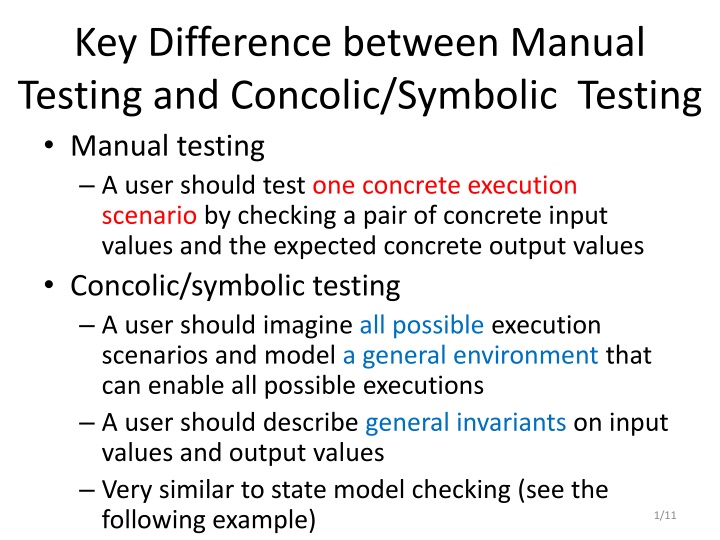 Key Difference between Manual Testing and Concolic/Symbolic Testing

• Manual testing
– A user should test one concrete execution scenario by checking a pair of concrete input values and the expected concrete output values
• Concolic/symbolic testing
– A user should imagine all possible execution scenarios and model a general environment that can enable all possible executions
– A user should describe general invariants on input values and output values
– Very similar to state model checking (see the following example)

1/11